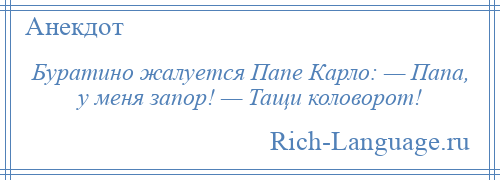 Анекдот

Буратино жалуется Папе Карло: — Папа, у меня запор! — Тащи коловорот!

Rich-Language.ru